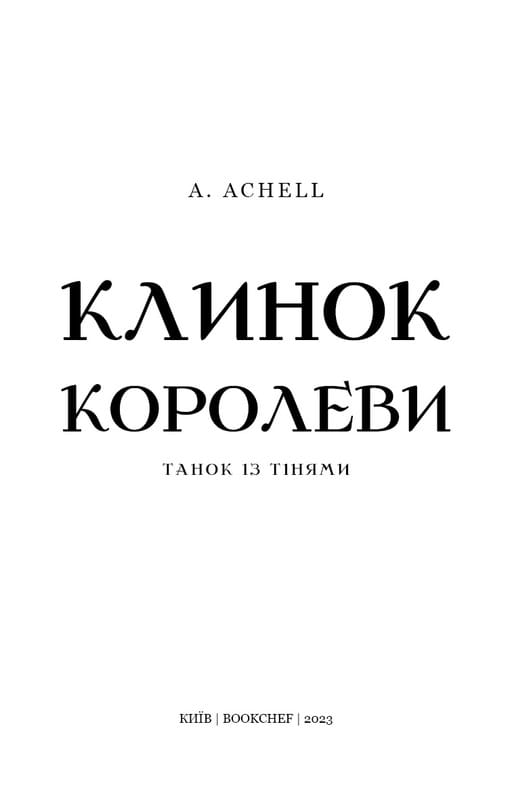 A. ACHELL

КЛИНОК КОРОЛЕВИ

ТАНОК ІЗ ТІНЯМИ

КИЇВ | BOOKCHEF | 2023